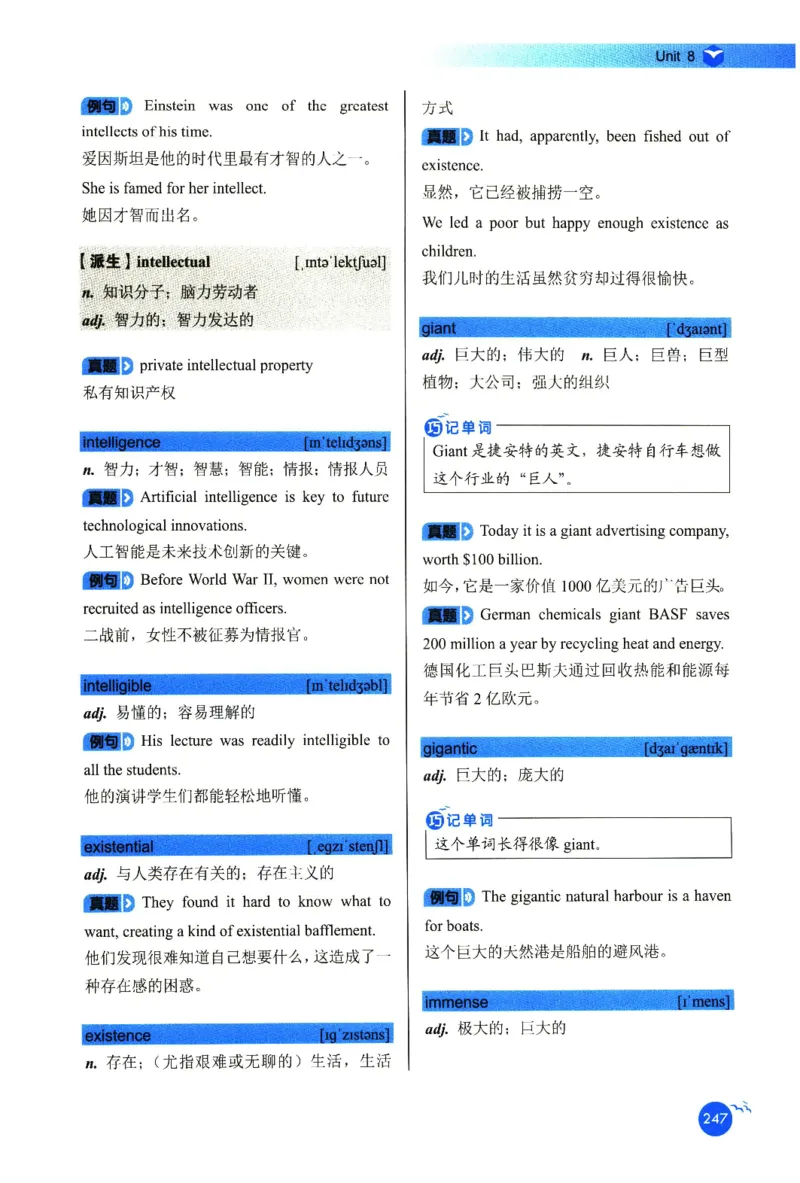 Unit 8

例句 Einstein was one of the greatest intellects of his time.
爱因斯坦是他的时代里最有才智的人之一。
She is famed for her intellect.
她因才智而出名。

【派生】intellectual [ˌɪntəˈlektʃuəl]
n. 知识分子；脑力劳动者
adj. 智力的；智力发达的

真题 private intellectual property
私有知识产权

intelligence [ɪnˈtelɪdʒəns]
n. 智力；才智；智慧；智能；情报；情报人员
真题 Artificial intelligence is key to future technological innovations.
人工智能是未来技术创新的关键。
例句 Before World War II, women were not recruited as intelligence officers.
二战前，女性不被征募为情报官。

intelligible [ɪnˈtelɪdʒəbl]
adj. 易懂的；容易理解的
例句 His lecture was readily intelligible to all the students.
他的演讲学生们都能轻松地听懂。

existential [ˌegzɪˈstenʃl]
adj. 与人类存在有关的；存在主义的
真题 They found it hard to know what to want, creating a kind of existential bafflement.
他们发现很难知道自己想要什么，这造成了一种存在感的困惑。

existence [ɪgˈzɪstəns]
n. 存在；（尤指艰难或无聊的）生活，生活方式
真题 It had, apparently, been fished out of existence.
显然，它已经被捕捞一空。
We led a poor but happy enough existence as children.
我们儿时的生活虽然贫穷却过得很愉快。

giant [ˈdʒaɪənt]
adj. 巨大的；伟大的 n. 巨人；巨兽；巨型植物；大公司；强大的组织

巧记单词
Giant 是捷安特的英文，捷安特自行车想做这个行业的“巨人”。

真题 Today it is a giant advertising company, worth $100 billion.
如今，它是一家价值 1000 亿美元的广告巨头。
真题 German chemicals giant BASF saves 200 million a year by recycling heat and energy.
德国化工巨头巴斯夫通过回收热能和能源每年节省 2 亿欧元。

gigantic [dʒaɪˈgæntɪk]
adj. 巨大的；庞大的

巧记单词
这个单词长得很像 giant。

例句 The gigantic natural harbour is a haven for boats.
这个巨大的天然港是船舶的避风港。

immense [ɪˈmens]
adj. 极大的；巨大的

247